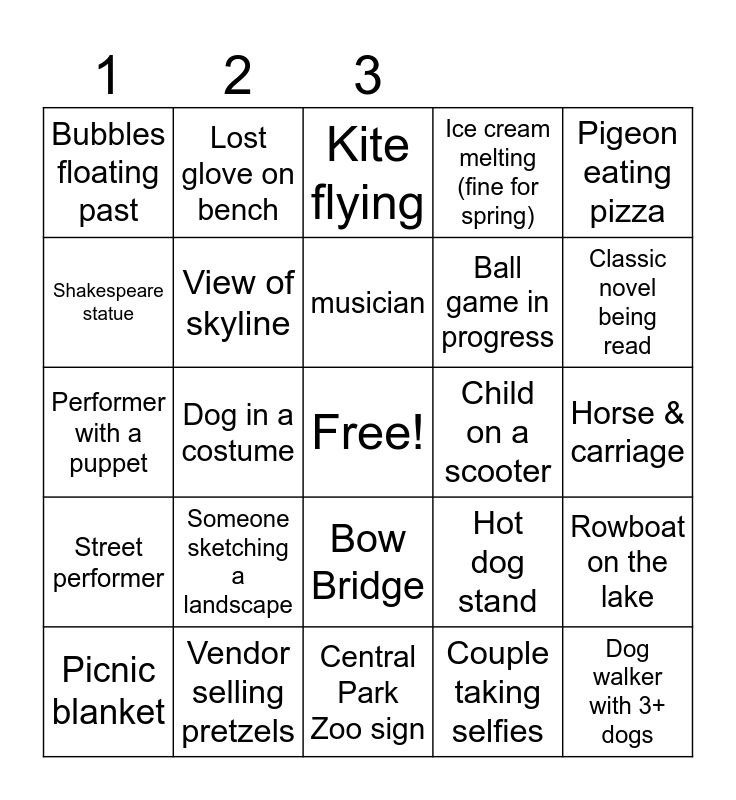 | 1 | 2 | 3 |  |  |
|---|---|---|---|---|
| Bubbles floating past | Lost glove on bench | Kite flying | Ice cream melting (fine for spring) | Pigeon eating pizza |
| Shakespeare statue | View of skyline | musician | Ball game in progress | Classic novel being read |
| Performer with a puppet | Dog in a costume | Free! | Child on a scooter | Horse & carriage |
| Street performer | Someone sketching a landscape | Bow Bridge | Hot dog stand | Rowboat on the lake |
| Picnic blanket | Vendor selling pretzels | Central Park Zoo sign | Couple taking selfies | Dog walker with 3+ dogs |